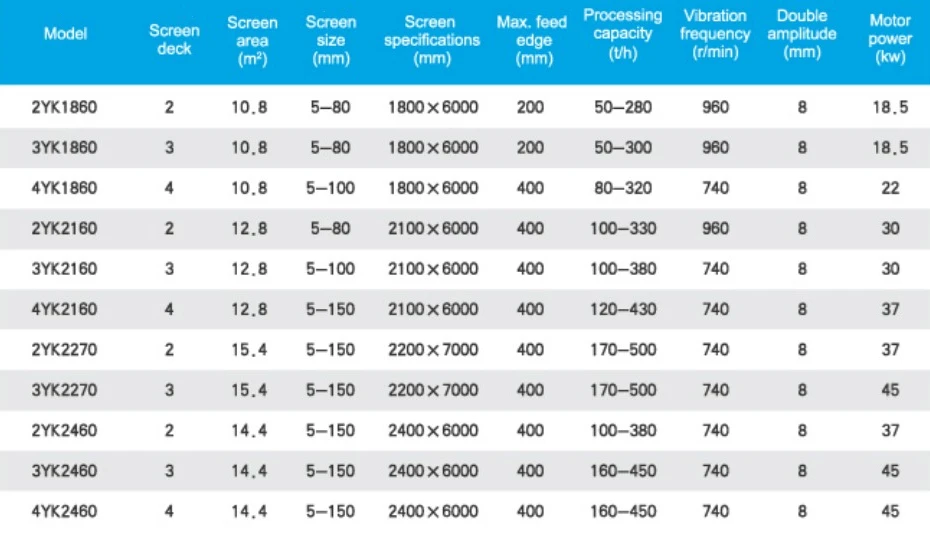 | Model | Screen deck | Screen area ($m^2$) | Screen size (mm) | Screen specifications (mm) | Max. feed edge (mm) | Processing capacity (t/h) | Vibration frequency (r/min) | Double amplitude (mm) | Motor power (kw) |
|---|---|---|---|---|---|---|---|---|---|
| 2YK1860 | 2 | 10.8 | 5–80 | 1800×6000 | 200 | 50–280 | 960 | 8 | 18.5 |
| 3YK1860 | 3 | 10.8 | 5–80 | 1800×6000 | 200 | 50–300 | 960 | 8 | 18.5 |
| 4YK1860 | 4 | 10.8 | 5–100 | 1800×6000 | 400 | 80–320 | 740 | 8 | 22 |
| 2YK2160 | 2 | 12.8 | 5–80 | 2100×6000 | 400 | 100–330 | 960 | 8 | 30 |
| 3YK2160 | 3 | 12.8 | 5–100 | 2100×6000 | 400 | 100–380 | 740 | 8 | 30 |
| 4YK2160 | 4 | 12.8 | 5–150 | 2100×6000 | 400 | 120–430 | 740 | 8 | 37 |
| 2YK2270 | 2 | 15.4 | 5–150 | 2200×7000 | 400 | 170–500 | 740 | 8 | 37 |
| 3YK2270 | 3 | 15.4 | 5–150 | 2200×7000 | 400 | 170–500 | 740 | 8 | 45 |
| 2YK2460 | 2 | 14.4 | 5–150 | 2400×6000 | 400 | 100–380 | 740 | 8 | 37 |
| 3YK2460 | 3 | 14.4 | 5–150 | 2400×6000 | 400 | 160–450 | 740 | 8 | 45 |
| 4YK2460 | 4 | 14.4 | 5–150 | 2400×6000 | 400 | 160–450 | 740 | 8 | 45 |